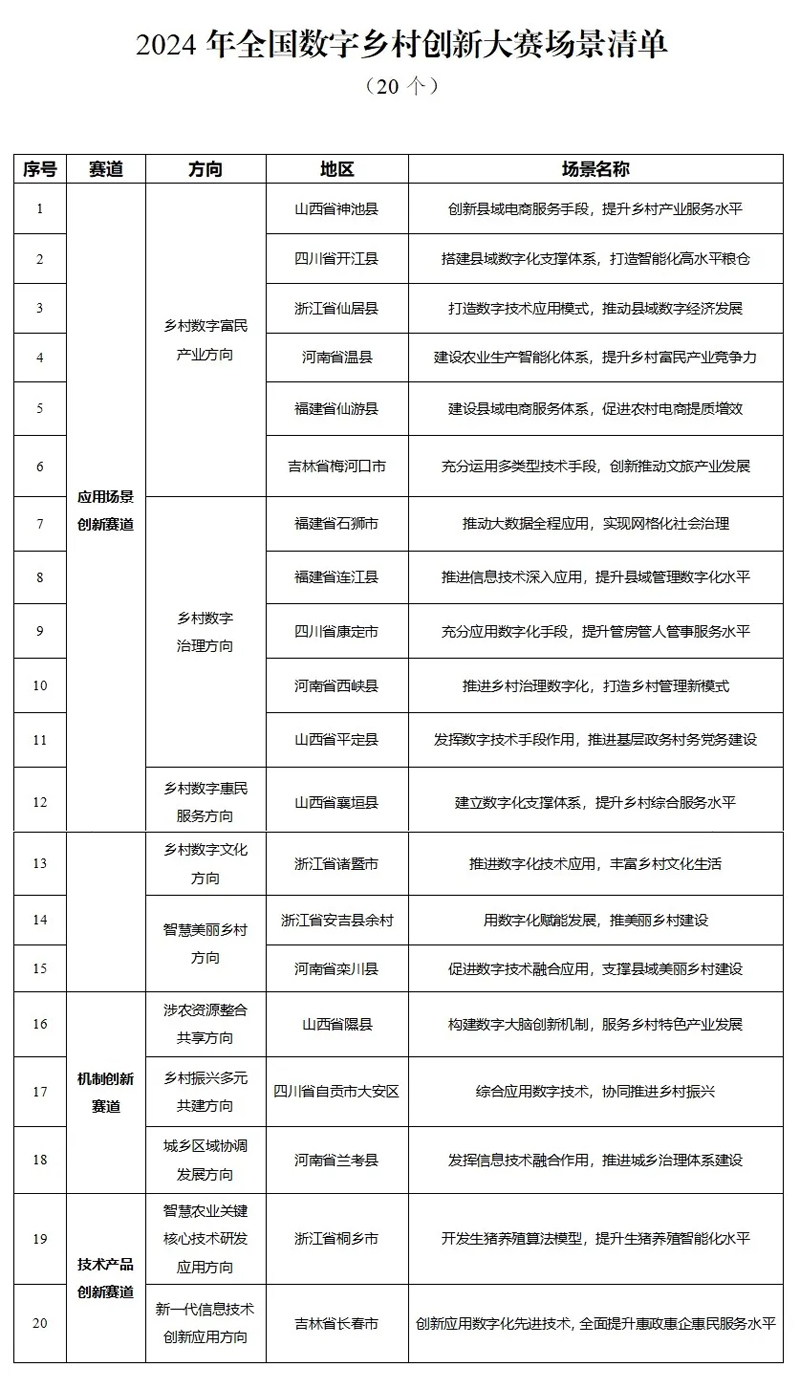 2024 年全国数字乡村创新大赛场景清单

（20 个）

| 序号 | 赛道 | 方向 | 地区 | 场景名称 |
|---|---|---|---|---|
| 1 | 应用场景创新赛道 | 乡村数字富民产业方向 | 山西省神池县 | 创新县域电商服务手段，提升乡村产业服务水平 |
| 2 | | | 四川省开江县 | 搭建县域数字化支撑体系，打造智能化高水平粮仓 |
| 3 | | | 浙江省仙居县 | 打造数字技术应用模式，推动县域数字经济发展 |
| 4 | | | 河南省温县 | 建设农业生产智能化体系，提升乡村富民产业竞争力 |
| 5 | | | 福建省仙游县 | 建设县域电商服务体系，促进农村电商提质增效 |
| 6 | | | 吉林省梅河口市 | 充分运用多类型技术手段，创新推动文旅产业发展 |
| 7 | | 乡村数字治理方向 | 福建省石狮市 | 推动大数据全程应用，实现网格化社会治理 |
| 8 | | | 福建省连江县 | 推进信息技术深入应用，提升县域管理数字化水平 |
| 9 | | | 四川省康定市 | 充分应用数字化手段，提升管房管人管事服务水平 |
| 10 | | | 河南省西峡县 | 推进乡村治理数字化，打造乡村管理新模式 |
| 11 | | | 山西省平定县 | 发挥数字技术手段作用，推进基层政务村务党务建设 |
| 12 | | 乡村数字惠民服务方向 | 山西省襄垣县 | 建立数字化支撑体系，提升乡村综合服务水平 |
| 13 | | 乡村数字文化方向 | 浙江省诸暨市 | 推进数字化技术应用，丰富乡村文化生活 |
| 14 | | 智慧美丽乡村方向 | 浙江省安吉县余村 | 用数字化赋能发展，推美丽乡村建设 |
| 15 | | | 河南省栾川县 | 促进数字技术融合应用，支撑县域美丽乡村建设 |
| 16 | 机制创新赛道 | 涉农资源整合共享方向 | 山西省隰县 | 构建数字大脑创新机制，服务乡村特色产业发展 |
| 17 | | 乡村振兴多元共建方向 | 四川省自贡市大安区 | 综合应用数字技术，协同推进乡村振兴 |
| 18 | | 城乡区域协调发展方向 | 河南省兰考县 | 发挥信息技术融合作用，推进城乡治理体系建设 |
| 19 | 技术产品创新赛道 | 智慧农业关键核心技术研发应用方向 | 浙江省桐乡市 | 开发生猪养殖算法模型，提升生猪养殖智能化水平 |
| 20 | | 新一代信息技术创新应用方向 | 吉林省长春市 | 创新应用数字化先进技术，全面提升惠政惠企惠民服务水平 |